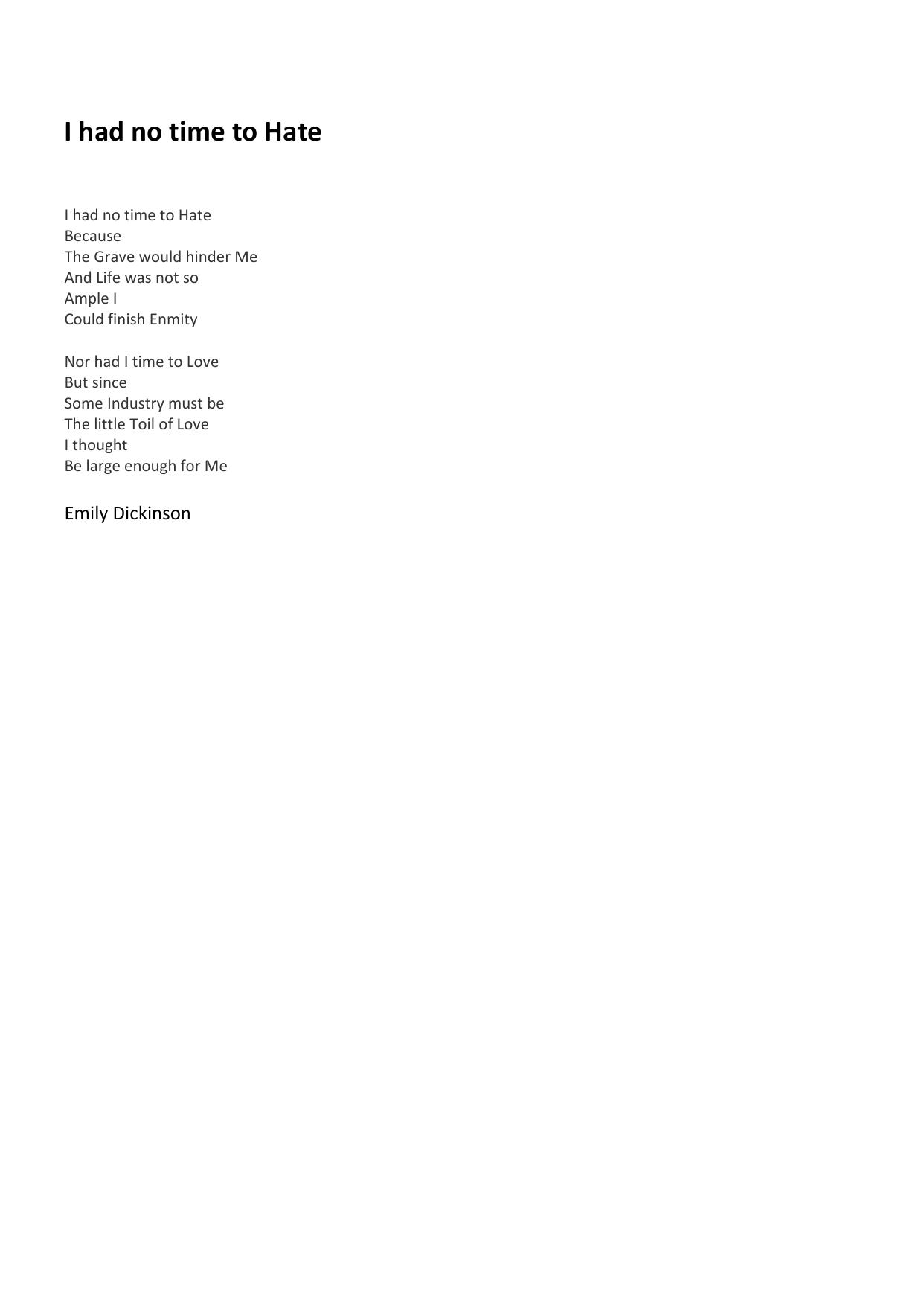 I had no time to Hate

I had no time to Hate
Because
The Grave would hinder Me
And Life was not so
Ample I
Could finish Enmity

Nor had I time to Love
But since
Some Industry must be
The little Toil of Love
I thought
Be large enough for Me

Emily Dickinson